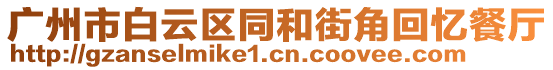 广州市白云区同和街角回忆餐厅
http://gzanselmike1.cn.coovee.com